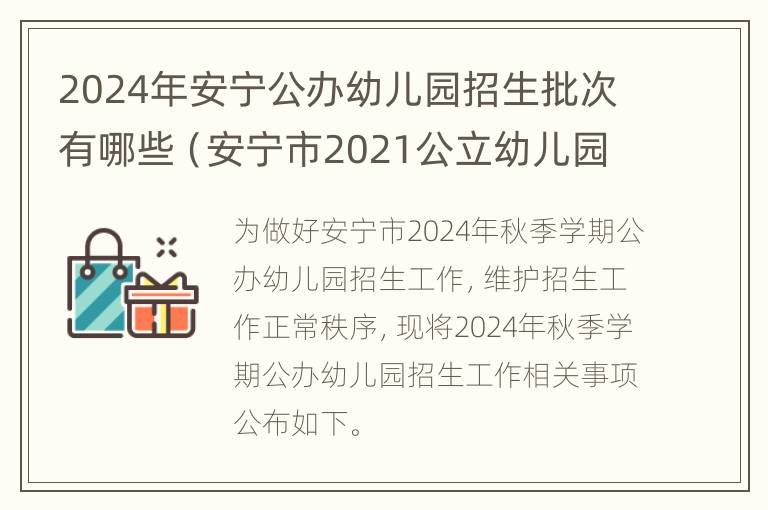 2024年安宁公办幼儿园招生批次有哪些（安宁市2021公立幼儿园

为做好安宁市2024年秋季学期公办幼儿园招生工作，维护招生工作正常秩序，现将2024年秋季学期公办幼儿园招生工作相关事项公布如下。